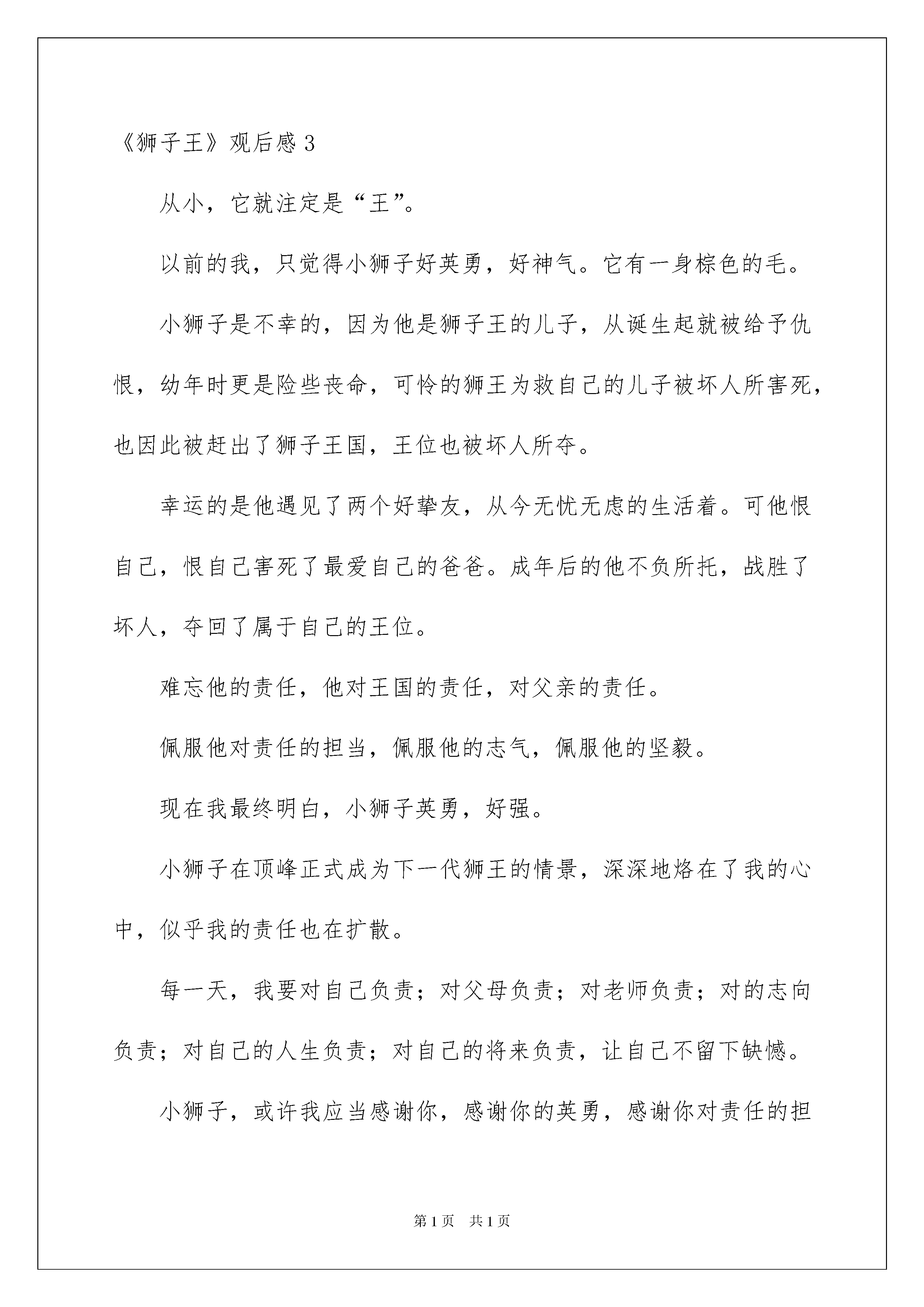 《狮子王》观后感 3

从小，它就注定是“王”。

以前的我，只觉得小狮子好英勇，好神气。它有一身棕色的毛。

小狮子是不幸的，因为他是狮子王的儿子，从诞生起就被给予仇恨，幼年时更是险些丧命，可怜的狮王为救自己的儿子被坏人所害死，也因此被赶出了狮子王国，王位也被坏人所夺。

幸运的是他遇见了两个好挚友，从今无忧无虑的生活着。可他恨自己，恨自己害死了最爱自己的爸爸。成年后的他不负所托，战胜了坏人，夺回了属于自己的王位。

难忘他的责任，他对王国的责任，对父亲的责任。

佩服他对责任的担当，佩服他的志气，佩服他的坚毅。

现在我最终明白，小狮子英勇，好强。

小狮子在顶峰正式成为下一代狮王的情景，深深地烙在了我的心中，似乎我的责任也在扩散。

每一天，我要对自己负责；对父母负责；对老师负责；对的志向负责；对自己的人生负责；对自己的将来负责，让自己不留下缺憾。

小狮子，或许我应当感谢你，感谢你的英勇，感谢你对责任的担

第 1 页　共 1 页